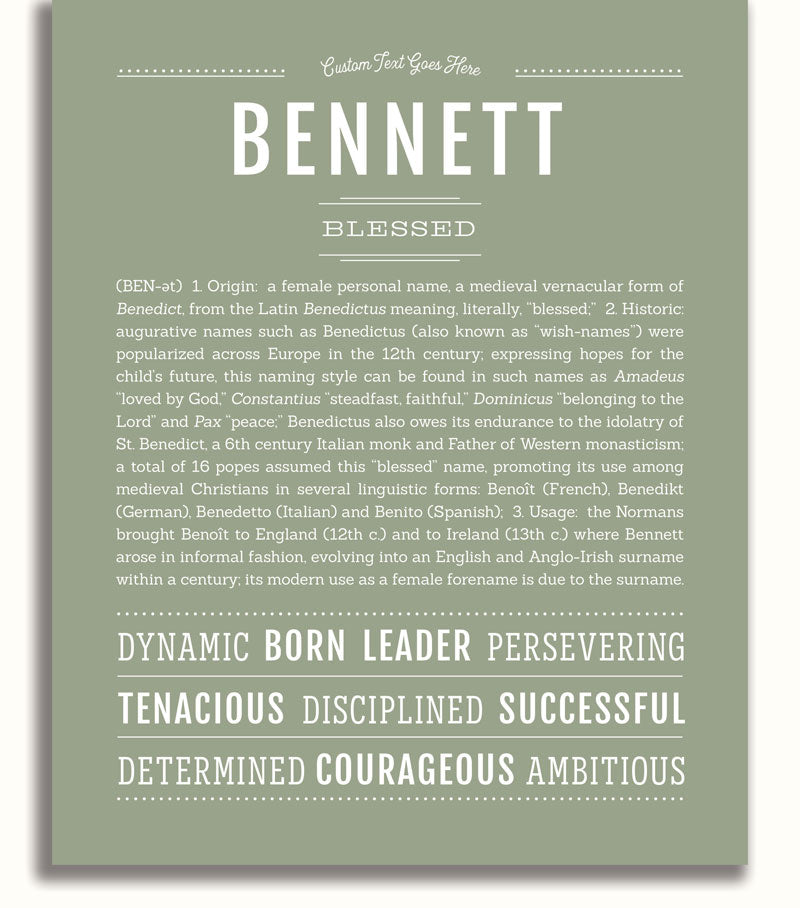 Custom Text Goes Here

BENNETT

BLESSED

(BEN-ət) 1. Origin: a female personal name, a medieval vernacular form of Benedict, from the Latin Benedictus meaning, literally, "blessed;" 2. Historic: augurative names such as Benedictus (also known as "wish-names") were popularized across Europe in the 12th century; expressing hopes for the child's future, this naming style can be found in such names as Amadeus "loved by God," Constantius "steadfast, faithful," Dominicus "belonging to the Lord" and Pax "peace;" Benedictus also owes its endurance to the idolatry of St. Benedict, a 6th century Italian monk and Father of Western monasticism; a total of 16 popes assumed this "blessed" name, promoting its use among medieval Christians in several linguistic forms: Benoît (French), Benedikt (German), Benedetto (Italian) and Benito (Spanish); 3. Usage: the Normans brought Benoît to England (12th c.) and to Ireland (13th c.) where Bennett arose in informal fashion, evolving into an English and Anglo-Irish surname within a century; its modern use as a female forename is due to the surname.

DYNAMIC BORN LEADER PERSEVERING

TENACIOUS DISCIPLINED SUCCESSFUL

DETERMINED COURAGEOUS AMBITIOUS